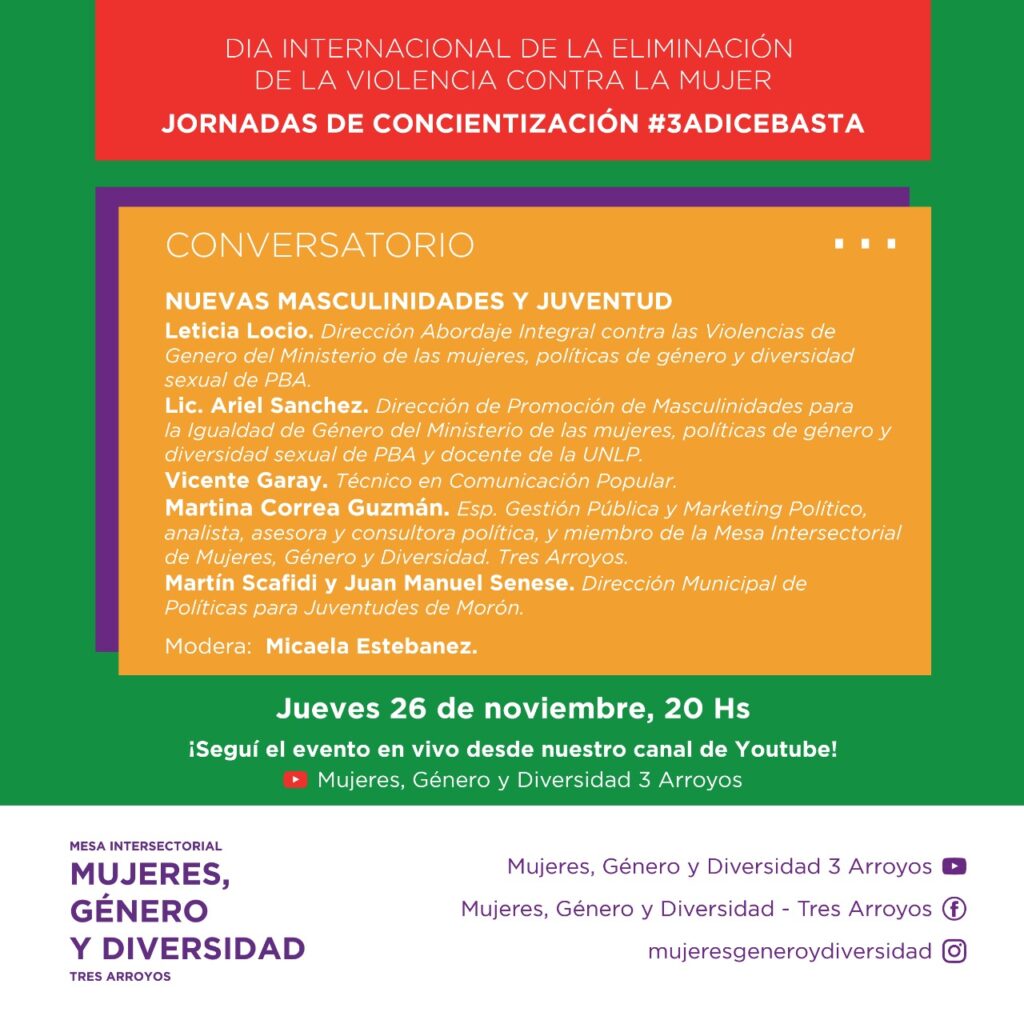 DIA INTERNACIONAL DE LA ELIMINACIÓN DE LA VIOLENCIA CONTRA LA MUJER
JORNADAS DE CONCIENTIZACIÓN #3ADICEBASTA

CONVERSATORIO

NUEVAS MASCULINIDADES Y JUVENTUD
Leticia Locio. Dirección Abordaje Integral contra las Violencias de Genero del Ministerio de las mujeres, políticas de género y diversidad sexual de PBA.
Lic. Ariel Sanchez. Dirección de Promoción de Masculinidades para la Igualdad de Género del Ministerio de las mujeres, políticas de género y diversidad sexual de PBA y docente de la UNLP.
Vicente Garay. Técnico en Comunicación Popular.
Martina Correa Guzmán. Esp. Gestión Pública y Marketing Político, analista, asesora y consultora política, y miembro de la Mesa Intersectorial de Mujeres, Género y Diversidad. Tres Arroyos.
Martín Scafidi y Juan Manuel Senese. Dirección Municipal de Políticas para Juventudes de Morón.

Modera: Micaela Estebanez.

Jueves 26 de noviembre, 20 Hs
¡Seguí el evento en vivo desde nuestro canal de Youtube!
Mujeres, Género y Diversidad 3 Arroyos

MESA INTERSECTORIAL
MUJERES, GÉNERO Y DIVERSIDAD
TRES ARROYOS

Mujeres, Género y Diversidad 3 Arroyos
Mujeres, Género y Diversidad - Tres Arroyos
mujeresgeneroydiversidad